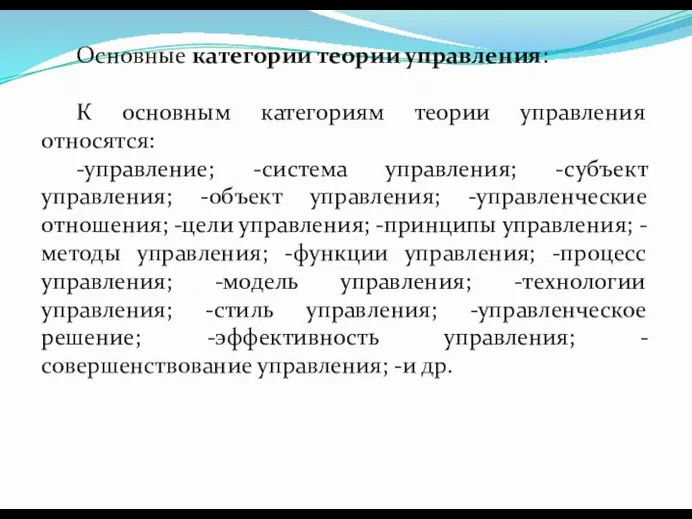 Основные категории теории управления:

К основным категориям теории управления относятся:

-управление; -система управления; -субъект управления; -объект управления; -управленческие отношения; -цели управления; -принципы управления; -методы управления; -функции управления; -процесс управления; -модель управления; -технологии управления; -стиль управления; -управленческое решение; -эффективность управления; -совершенствование управления; -и др.